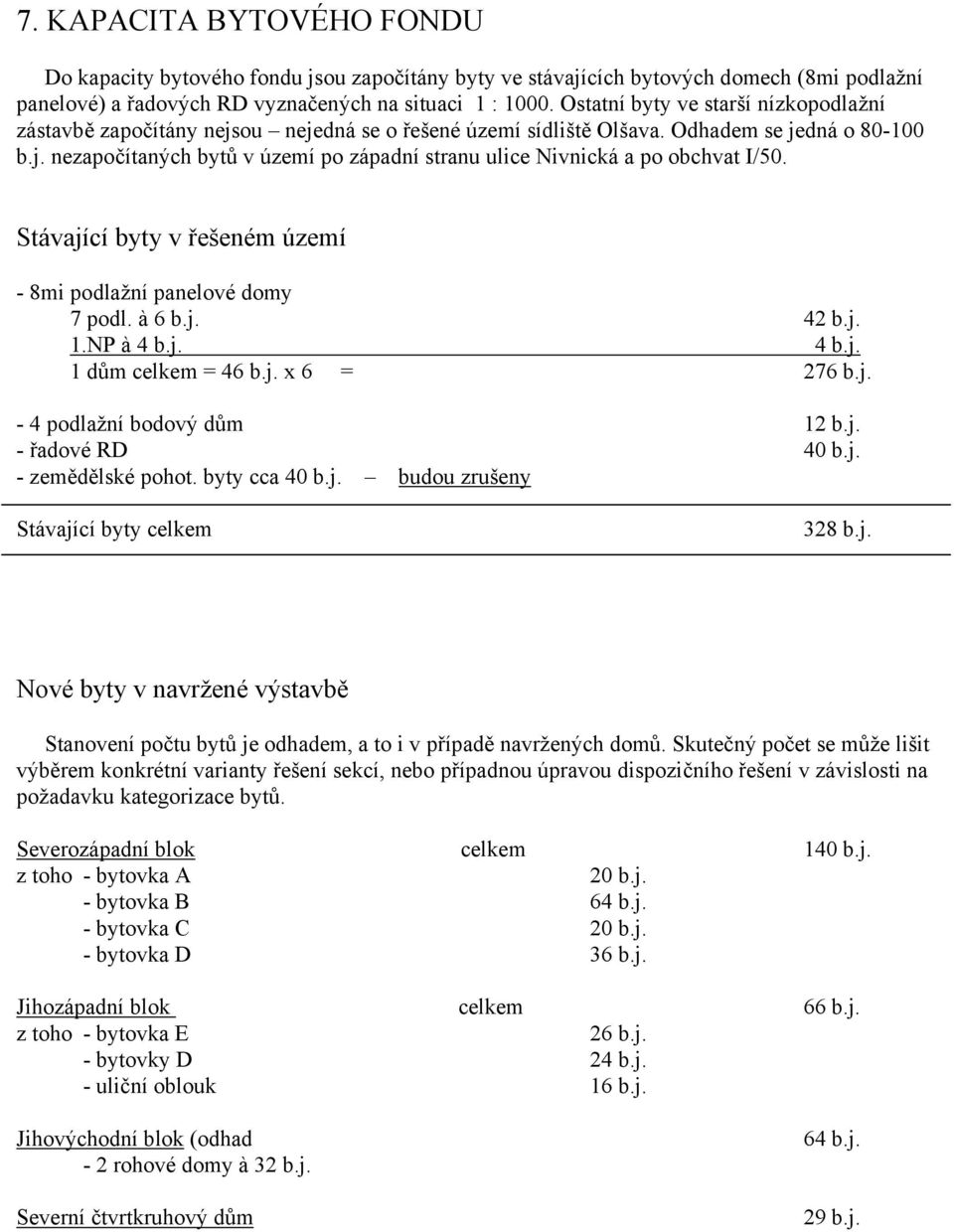 7. KAPACITA BYTOVÉHO FONDU

Do kapacity bytového fondu jsou započítány byty ve stávajících bytových domech (8mi podlažní panelové) a řadových RD vyznačených na situaci 1 : 1000. Ostatní byty ve starší nízkopodlažní zástavbě započítány nejsou – nejedná se o řešené území sídliště Olšava. Odhadem se jedná o 80-100 b.j. nezapočítaných bytů v území po západní stranu ulice Nivnická a po obchvat I/50.

Stávající byty v řešeném území

- 8mi podlažní panelové domy
7 podl. à 6 b.j. 42 b.j.
1.NP à 4 b.j. 4 b.j.
1 dům celkem = 46 b.j. x 6 = 276 b.j.

- 4 podlažní bodový dům 12 b.j.
- řadové RD 40 b.j.
- zemědělské pohot. byty cca 40 b.j. – budou zrušeny

Stávající byty celkem 328 b.j.

Nové byty v navržené výstavbě

Stanovení počtu bytů je odhadem, a to i v případě navržených domů. Skutečný počet se může lišit výběrem konkrétní varianty řešení sekcí, nebo případnou úpravou dispozičního řešení v závislosti na požadavku kategorizace bytů.

Severozápadní blok celkem 140 b.j.
z toho - bytovka A 20 b.j.
- bytovka B 64 b.j.
- bytovka C 20 b.j.
- bytovka D 36 b.j.

Jihozápadní blok celkem 66 b.j.
z toho - bytovka E 26 b.j.
- bytovky D 24 b.j.
- uliční oblouk 16 b.j.

Jihovýchodní blok (odhad 64 b.j.
- 2 rohové domy à 32 b.j.

Severní čtvrtkruhový dům 29 b.j.